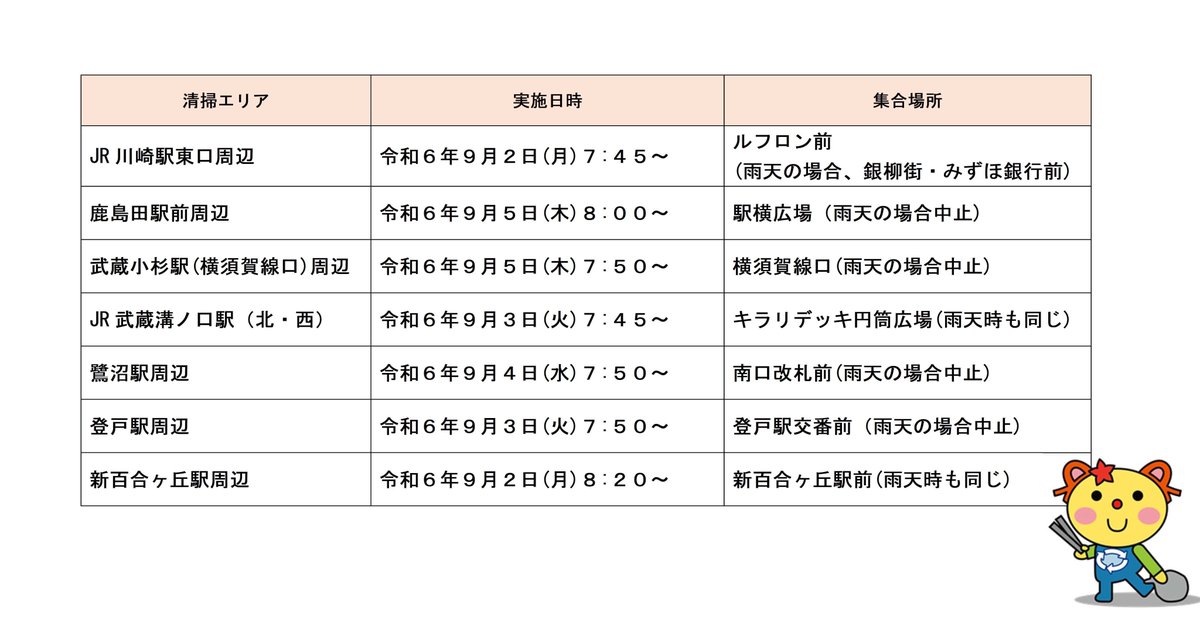 | 清掃エリア | 実施日時 | 集合場所 |
|---|---|---|
| JR川崎駅東口周辺 | 令和6年9月2日(月)7:45～ | ルフロン前(雨天の場合、銀柳街・みずほ銀行前) |
| 鹿島田駅前周辺 | 令和6年9月5日(木)8:00～ | 駅横広場(雨天の場合中止) |
| 武蔵小杉駅(横須賀線口)周辺 | 令和6年9月5日(木)7:50～ | 横須賀線口(雨天の場合中止) |
| JR武蔵溝ノ口駅(北・西) | 令和6年9月3日(火)7:45～ | キラリデッキ円筒広場(雨天時も同じ) |
| 鷺沼駅周辺 | 令和6年9月4日(水)7:50～ | 南口改札前(雨天の場合中止) |
| 登戸駅周辺 | 令和6年9月3日(火)7:50～ | 登戸駅交番前(雨天の場合中止) |
| 新百合ヶ丘駅周辺 | 令和6年9月2日(月)8:20～ | 新百合ヶ丘駅前(雨天時も同じ) |